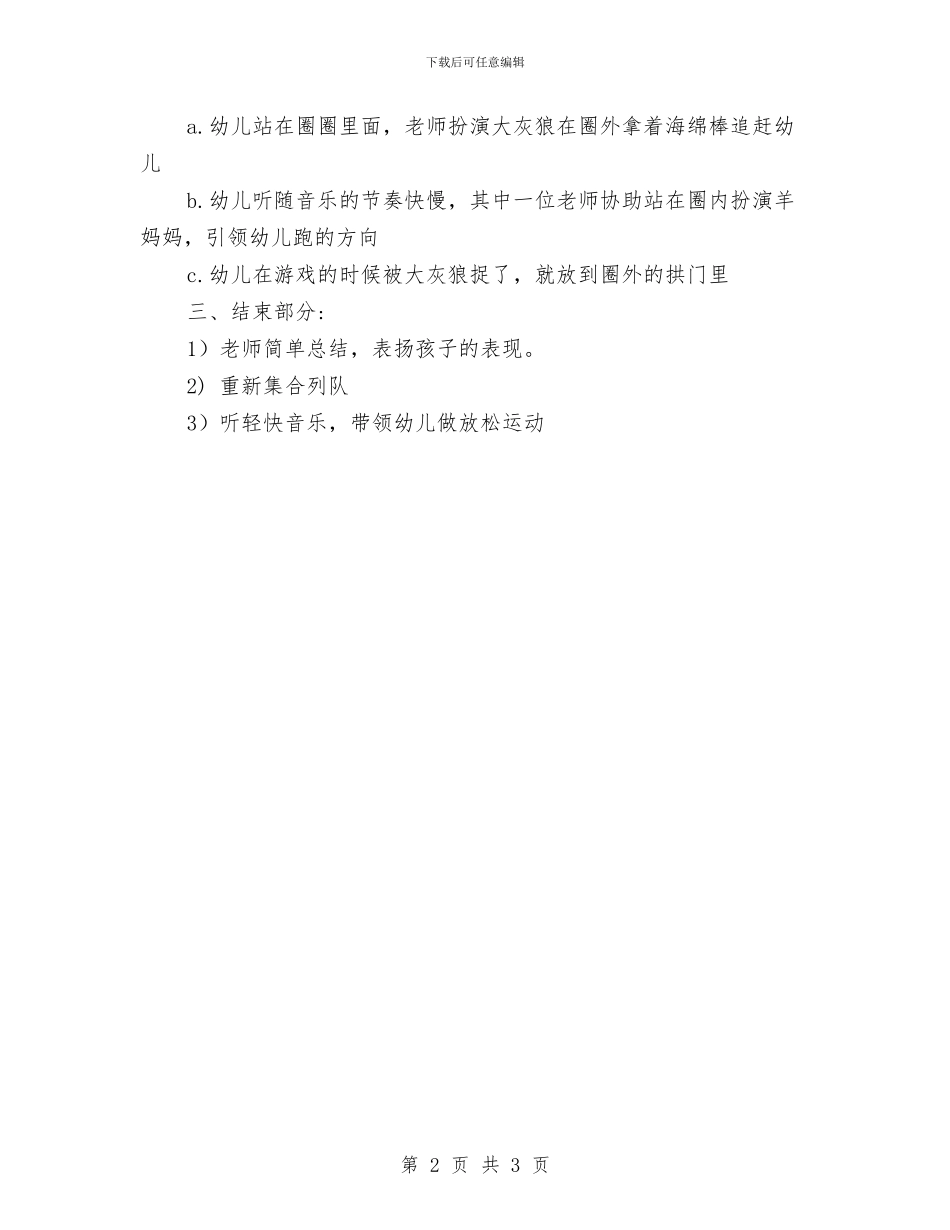 下载后可任意编辑

a.幼儿站在圈圈里面，老师扮演大灰狼在圈外拿着海绵棒追赶幼儿

b.幼儿听随音乐的节奏快慢，其中一位老师协助站在圈内扮演羊妈妈，引领幼儿跑的方向

c.幼儿在游戏的时候被大灰狼捉了，就放到圈外的拱门里

三、结束部分：

1）老师简单总结，表扬孩子的表现。

2) 重新集合列队

3）听轻快音乐，带领幼儿做放松运动

第 2 页 共 3 页